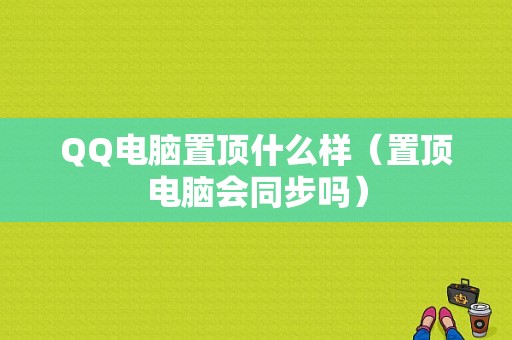 QQ电脑置顶什么样（置顶电脑会同步吗）